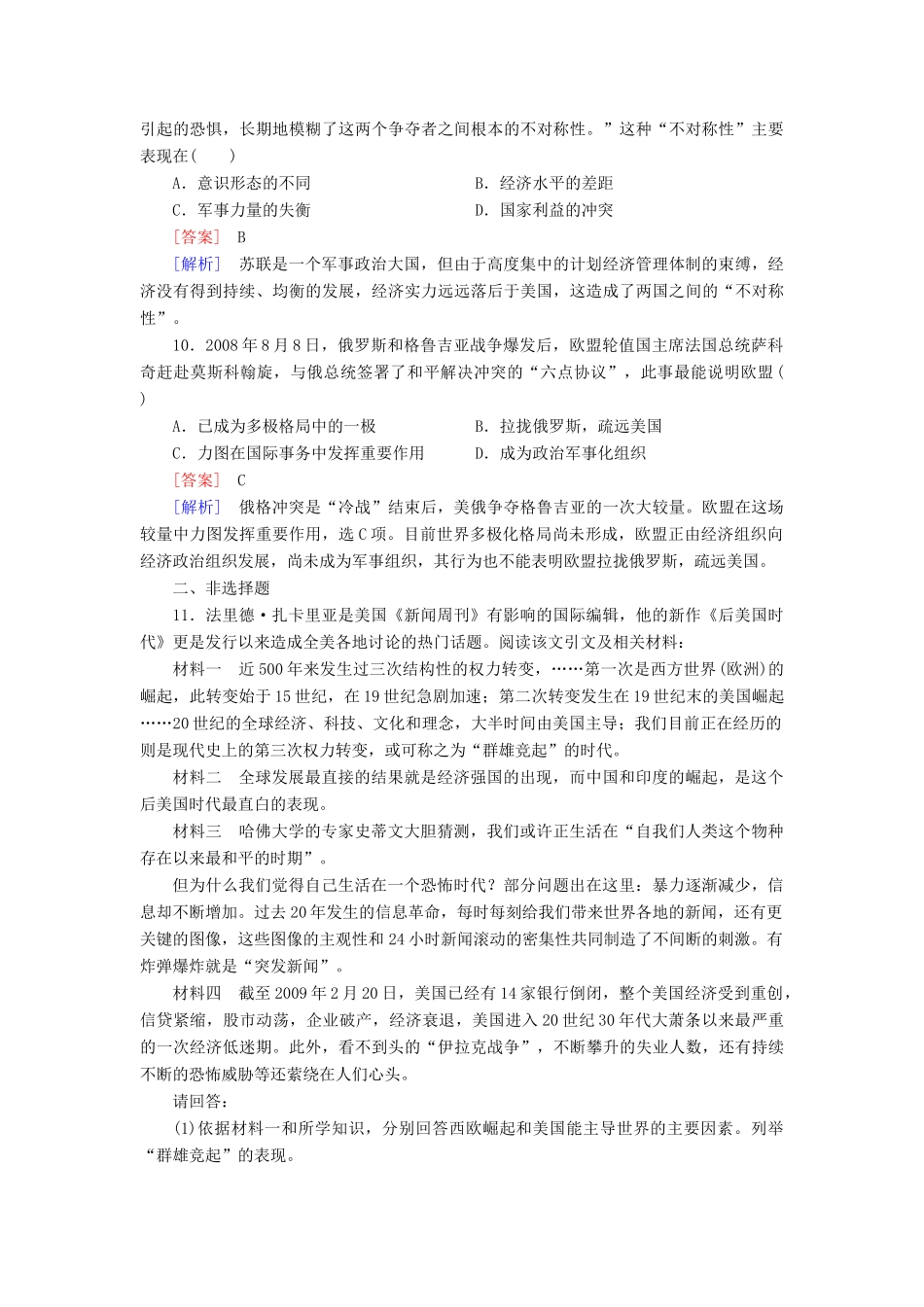 引起的恐惧，长期地模糊了这两个争夺者之间根本的不对称性。”这种“不对称性”主要表现在(　　)

A．意识形态的不同　　B．经济水平的差距

C．军事力量的失衡　　D．国家利益的冲突

[答案]　B

[解析]　苏联是一个军事政治大国，但由于高度集中的计划经济管理体制的束缚，经济没有得到持续、均衡的发展，经济实力远远落后于美国，这造成了两国之间的“不对称性”。

10．2008年8月8日，俄罗斯和格鲁吉亚战争爆发后，欧盟轮值国主席法国总统萨科奇赶赴莫斯科斡旋，与俄总统签署了和平解决冲突的“六点协议”，此事最能说明欧盟(　　)

A．已成为多极格局中的一极　　B．拉拢俄罗斯，疏远美国

C．力图在国际事务中发挥重要作用　　D．成为政治军事化组织

[答案]　C

[解析]　俄格冲突是“冷战”结束后，美俄争夺格鲁吉亚的一次大较量。欧盟在这场较量中力图发挥重要作用，选C项。目前世界多极化格局尚未形成，欧盟正由经济组织向经济政治组织发展，尚未成为军事组织，其行为也不能表明欧盟拉拢俄罗斯，疏远美国。

二、非选择题

11．法里德·扎卡里亚是美国《新闻周刊》有影响的国际编辑，他的新作《后美国时代》更是发行以来造成全美各地讨论的热门话题。阅读该文引文及相关材料：

材料一　近500年来发生过三次结构性的权力转变，……第一次是西方世界(欧洲)的崛起，此转变始于15世纪，在19世纪急剧加速；第二次转变发生在19世纪末的美国崛起……20世纪的全球经济、科技、文化和理念，大半时间由美国主导；我们目前正在经历的则是现代史上的第三次权力转变，或可称之为“群雄竞起”的时代。

材料二　全球发展最直接的结果就是经济强国的出现，而中国和印度的崛起，是这个后美国时代最直白的表现。

材料三　哈佛大学的专家史蒂文大胆猜测，我们或许正生活在“自我们人类这个物种存在以来最和平的时期”。

但为什么我们觉得自己生活在一个恐怖时代？部分问题出在这里：暴力逐渐减少，信息却不断增加。过去20年发生的信息革命，每时每刻给我们带来世界各地的新闻，还有更关键的图像，这些图像的主观性和24小时新闻滚动的密集性共同制造了不间断的刺激。有炸弹爆炸就是“突发新闻”。

材料四　截至2009年2月20日，美国已经有14家银行倒闭，整个美国经济受到重创，信贷紧缩，股市动荡，企业破产，经济衰退，美国进入20世纪30年代大萧条以来最严重的一次经济低迷期。此外，看不到头的“伊拉克战争”，不断攀升的失业人数，还有持续不断的恐怖威胁等还萦绕在人们心头。

请回答：

(1)依据材料一和所学知识，分别回答西欧崛起和美国能主导世界的主要因素。列举“群雄竞起”的表现。